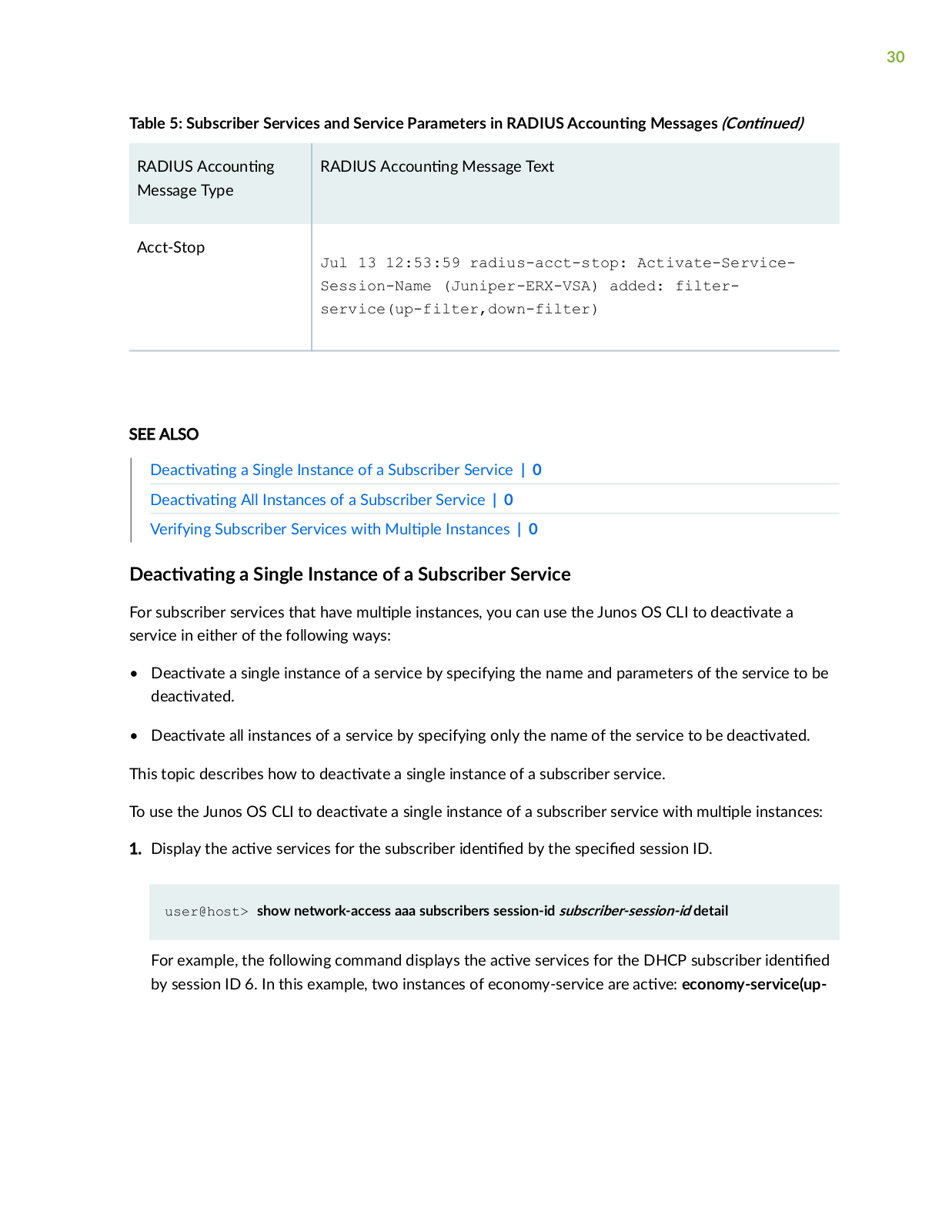 30

Table 5: Subscriber Services and Service Parameters in RADIUS Accounting Messages (Continued)

| RADIUS Accounting Message Type | RADIUS Accounting Message Text |
|---|---|
| Acct-Stop | Jul 13 12:53:59 radius-acct-stop: Activate-Service-Session-Name (Juniper-ERX-VSA) added: filter-service(up-filter,down-filter) |

SEE ALSO

Deactivating a Single Instance of a Subscriber Service | 0
Deactivating All Instances of a Subscriber Service | 0
Verifying Subscriber Services with Multiple Instances | 0

Deactivating a Single Instance of a Subscriber Service

For subscriber services that have multiple instances, you can use the Junos OS CLI to deactivate a service in either of the following ways:

• Deactivate a single instance of a service by specifying the name and parameters of the service to be deactivated.

• Deactivate all instances of a service by specifying only the name of the service to be deactivated.

This topic describes how to deactivate a single instance of a subscriber service.

To use the Junos OS CLI to deactivate a single instance of a subscriber service with multiple instances:

1. Display the active services for the subscriber identified by the specified session ID.

user@host> show network-access aaa subscribers session-id subscriber-session-id detail

For example, the following command displays the active services for the DHCP subscriber identified by session ID 6. In this example, two instances of economy-service are active: economy-service(up-